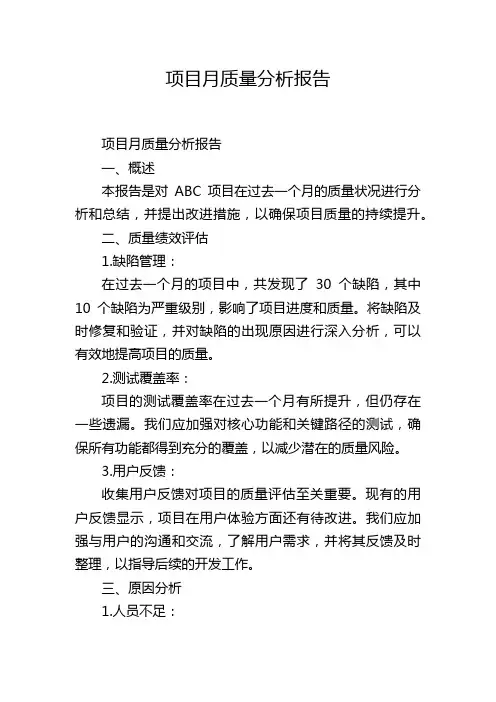 项目月质量分析报告

项目月质量分析报告

一、概述

本报告是对 ABC 项目在过去一个月的质量状况进行分析和总结，并提出改进措施，以确保项目质量的持续提升。

二、质量绩效评估

1.缺陷管理：

在过去一个月的项目中，共发现了 30 个缺陷，其中 10 个缺陷为严重级别，影响了项目进度和质量。将缺陷及时修复和验证，并对缺陷的出现原因进行深入分析，可以有效地提高项目的质量。

2.测试覆盖率：

项目的测试覆盖率在过去一个月有所提升，但仍存在一些遗漏。我们应加强对核心功能和关键路径的测试，确保所有功能都得到充分的覆盖，以减少潜在的质量风险。

3.用户反馈：

收集用户反馈对项目的质量评估至关重要。现有的用户反馈显示，项目在用户体验方面还有待改进。我们应加强与用户的沟通和交流，了解用户需求，并将其反馈及时整理，以指导后续的开发工作。

三、原因分析

1.人员不足：